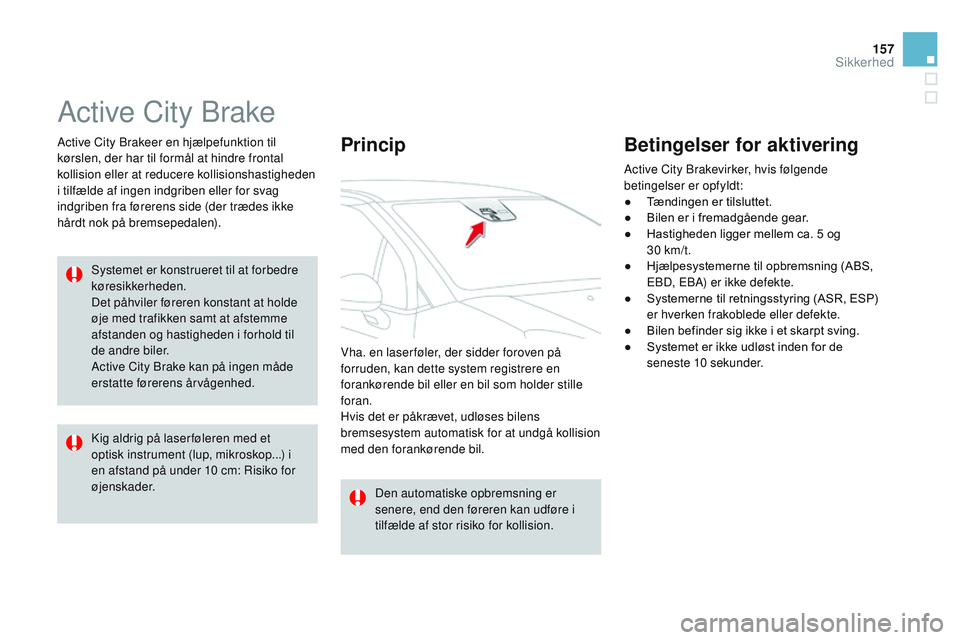 157
Sikkerhed

Active City Brake

Active City Brakeer en hjælpefunktion til kørslen, der har til formål at hindre frontal kollision eller at reducere kollisionshastigheden i tilfælde af ingen indgriben eller for svag indgriben fra førerens side (der trædes ikke hårdt nok på bremsepedalen).

Systemet er konstrueret til at forbedre køresikkerheden.
Det påhviler føreren konstant at holde øje med trafikken samt at afstemme afstanden og hastigheden i forhold til de andre biler.
Active City Brake kan på ingen måde erstatte førerens årvågenhed.

Kig aldrig på laserføleren med et optisk instrument (lup, mikroskop...) i en afstand på under 10 cm: Risiko for øjenskader.

Princip

Vha. en laserføler, der sidder foroven på forruden, kan dette system registrere en forankørende bil eller en bil som holder stille foran.
Hvis det er påkrævet, udløses bilens bremsesystem automatisk for at undgå kollision med den forankørende bil.

Den automatiske opbremsning er senere, end den føreren kan udføre i tilfælde af stor risiko for kollision.

Betingelser for aktivering

Active City Brakevirker, hvis følgende betingelser er opfyldt:
● Tændingen er tilsluttet.
● Bilen er i fremadgående gear.
● Hastigheden ligger mellem ca. 5 og 30 km/t.
● Hjælpesystemerne til opbremsning (ABS, EBD, EBA) er ikke defekte.
● Systemerne til retningsstyring (ASR, ESP) er hverken frakoblede eller defekte.
● Bilen befinder sig ikke i et skarpt sving.
● Systemet er ikke udløst inden for de seneste 10 sekunder.

carmanualsonline.info